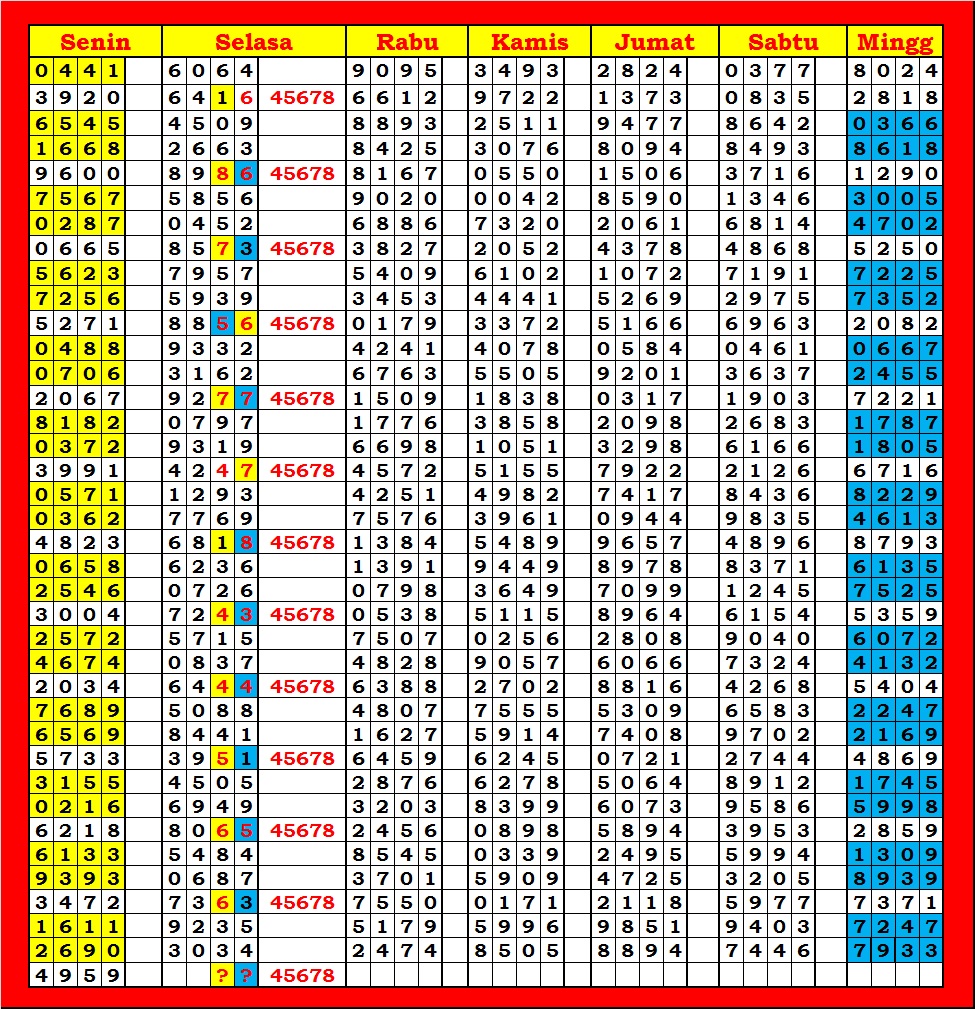 | Senin | Selasa | | Rabu | Kamis | Jumat | Sabtu | Mingg |
|---|---|---|---|---|---|---|---|
| 0441 | 6064 | | 9095 | 3493 | 2824 | 0377 | 8024 |
| 3920 | 6416 | 45678 | 6612 | 9722 | 1373 | 0835 | 2818 |
| 6545 | 4509 | | 8893 | 2511 | 9477 | 8642 | 0366 |
| 1668 | 2663 | | 8425 | 3076 | 8094 | 8493 | 8618 |
| 9600 | 8986 | 45678 | 8167 | 0550 | 1506 | 3716 | 1290 |
| 7567 | 5856 | | 9020 | 0042 | 8590 | 1346 | 3005 |
| 0287 | 0452 | | 6886 | 7320 | 2061 | 6814 | 4702 |
| 0665 | 8573 | 45678 | 3827 | 2052 | 4378 | 4868 | 5250 |
| 5623 | 7957 | | 5409 | 6102 | 1072 | 7191 | 7225 |
| 7256 | 5939 | | 3453 | 4441 | 5269 | 2975 | 7352 |
| 5271 | 8856 | 45678 | 0179 | 3372 | 5166 | 6963 | 2082 |
| 0488 | 9332 | | 4241 | 4078 | 0584 | 0461 | 0667 |
| 0706 | 3162 | | 6763 | 5505 | 9201 | 3637 | 2455 |
| 2067 | 9277 | 45678 | 1509 | 1838 | 0317 | 1903 | 7221 |
| 8182 | 0797 | | 1776 | 3858 | 2098 | 2683 | 1787 |
| 0372 | 9319 | | 6698 | 1051 | 3298 | 6166 | 1805 |
| 3991 | 4247 | 45678 | 4572 | 5155 | 7922 | 2126 | 6716 |
| 0571 | 1293 | | 4251 | 4982 | 7417 | 8436 | 8229 |
| 0362 | 7769 | | 7576 | 3961 | 0944 | 9835 | 4613 |
| 4823 | 6818 | 45678 | 1384 | 5489 | 9657 | 4896 | 8793 |
| 0658 | 6236 | | 1391 | 9449 | 8978 | 8371 | 6135 |
| 2546 | 0726 | | 0798 | 3649 | 7099 | 1245 | 7525 |
| 3004 | 7243 | 45678 | 0538 | 5115 | 8964 | 6154 | 5359 |
| 2572 | 5715 | | 7507 | 0256 | 2808 | 9040 | 6072 |
| 4674 | 0837 | | 4828 | 9057 | 6066 | 7324 | 4132 |
| 2034 | 6444 | 45678 | 6388 | 2702 | 8816 | 4268 | 5404 |
| 7689 | 5088 | | 4807 | 7555 | 5309 | 6583 | 2247 |
| 6569 | 8441 | | 1627 | 5914 | 7408 | 9702 | 2169 |
| 5733 | 3951 | 45678 | 6459 | 6245 | 0721 | 2744 | 4869 |
| 3155 | 4505 | | 2876 | 6278 | 5064 | 8912 | 1745 |
| 0216 | 6949 | | 3203 | 8399 | 6073 | 9586 | 5998 |
| 6218 | 8065 | 45678 | 2456 | 0898 | 5894 | 3953 | 2859 |
| 6133 | 5484 | | 8545 | 0339 | 2495 | 5994 | 1309 |
| 9393 | 0687 | | 3701 | 5909 | 4725 | 3205 | 8939 |
| 3472 | 7363 | 45678 | 7550 | 0171 | 2118 | 5977 | 7371 |
| 1611 | 9235 | | 5179 | 5996 | 9851 | 9403 | 7247 |
| 2690 | 3034 | | 2474 | 8505 | 8894 | 7446 | 7933 |
| 4959 | ?? | 45678 | | | | | |